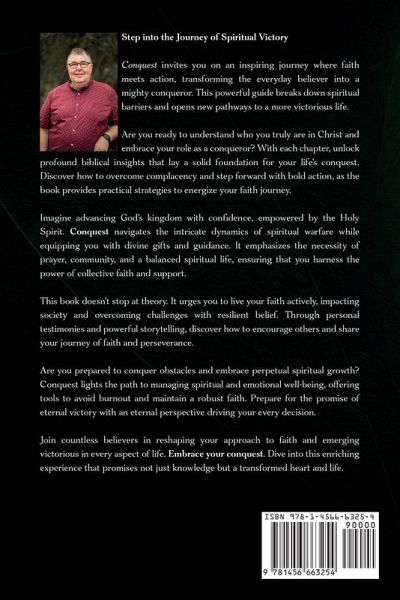 Step into the Journey of Spiritual Victory

Conquest invites you on an inspiring journey where faith meets action, transforming the everyday believer into a mighty conqueror. This powerful guide breaks down spiritual barriers and opens new pathways to a more victorious life.

Are you ready to understand who you truly are in Christ and embrace your role as a conqueror? With each chapter, unlock profound biblical insights that lay a solid foundation for your life's conquest. Discover how to overcome complacency and step forward with bold action, as the book provides practical strategies to energize your faith journey.

Imagine advancing God's kingdom with confidence, empowered by the Holy Spirit. Conquest navigates the intricate dynamics of spiritual warfare while equipping you with divine gifts and guidance. It emphasizes the necessity of prayer, community, and a balanced spiritual life, ensuring that you harness the power of collective faith and support.

This book doesn't stop at theory. It urges you to live your faith actively, impacting society and overcoming challenges with resilient belief. Through personal testimonies and powerful storytelling, discover how to encourage others and share your journey of faith and perseverance.

Are you prepared to conquer obstacles and embrace perpetual spiritual growth? Conquest lights the path to managing spiritual and emotional well-being, offering tools to avoid burnout and maintain a robust faith. Prepare for the promise of eternal victory with an eternal perspective driving your every decision.

Join countless believers in reshaping your approach to faith and emerging victorious in every aspect of life. Embrace your conquest. Dive into this enriching experience that promises not just knowledge but a transformed heart and life.

ISBN 978-1-4566-6325-4
90000
9 781456 663254